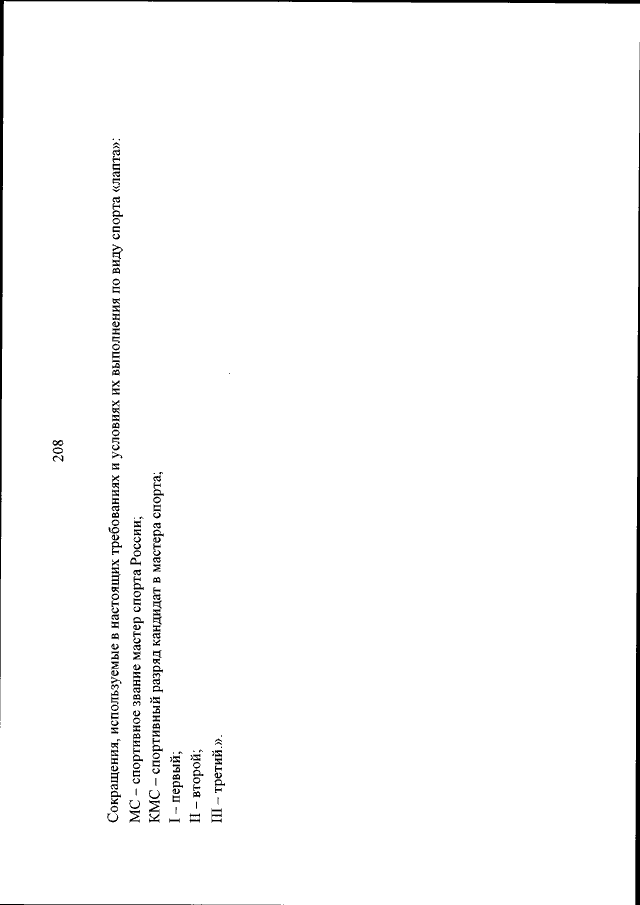 208

Сокращения, используемые в настоящих требованиях и условиях их выполнения по виду спорта «лапта»:
МС – спортивное звание мастер спорта России;
КМС – спортивный разряд кандидат в мастера спорта;
I – первый;
II – второй;
III – третий.».